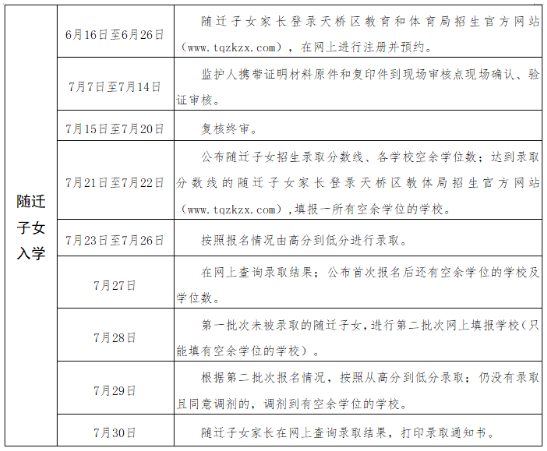 | 随迁子女入学 | 6月16日至6月26日 | 随迁子女家长登录天桥区教育和体育局招生官方网站（www.tqzkzx.com），在网上进行注册并预约。 |
|---|---|---|
| | 7月7日至7月14日 | 监护人携带证明材料原件和复印件到现场审核点现场确认、验证审核。 |
| | 7月15日至7月20日 | 复核终审。 |
| | 7月21日至7月22日 | 公布随迁子女招生录取分数线、各学校空余学位数；达到录取分数线的随迁子女家长登录天桥区教体局招生官方网站（www.tqzkzx.com）,填报一所有空余学位的学校。 |
| | 7月23日至7月26日 | 按照报名情况由高分到低分进行录取。 |
| | 7月27日 | 在网上查询录取结果；公布首次报名后还有空余学位的学校及学位数。 |
| | 7月28日 | 第一批次未被录取的随迁子女，进行第二批次网上填报学校（只能填有空余学位的学校）。 |
| | 7月29日 | 根据第二批次报名情况，按照从高分到低分录取；仍没有录取且同意调剂的，调剂到有空余学位的学校。 |
| | 7月30日 | 随迁子女家长在网上查询录取结果，打印录取通知书。 |